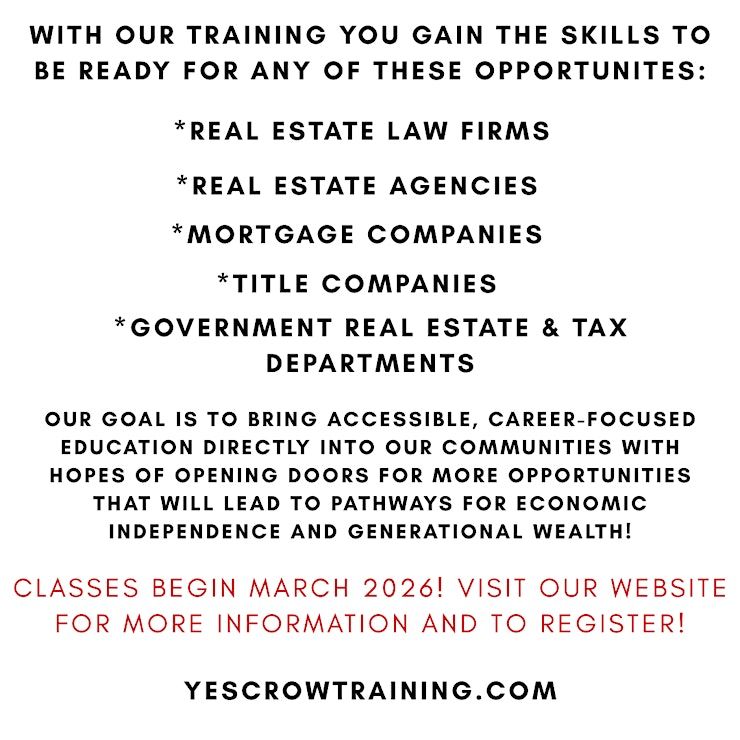 WITH OUR TRAINING YOU GAIN THE SKILLS TO BE READY FOR ANY OF THESE OPPORTUNITES:

*REAL ESTATE LAW FIRMS

*REAL ESTATE AGENCIES

*MORTGAGE COMPANIES

*TITLE COMPANIES

*GOVERNMENT REAL ESTATE & TAX DEPARTMENTS

OUR GOAL IS TO BRING ACCESSIBLE, CAREER-FOCUSED EDUCATION DIRECTLY INTO OUR COMMUNITIES WITH HOPES OF OPENING DOORS FOR MORE OPPORTUNITIES THAT WILL LEAD TO PATHWAYS FOR ECONOMIC INDEPENDENCE AND GENERATIONAL WEALTH!

CLASSES BEGIN MARCH 2026! VISIT OUR WEBSITE FOR MORE INFORMATION AND TO REGISTER!

YESCROWTRAINING.COM